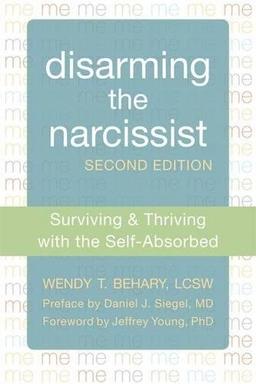 disarming the narcissist
SECOND EDITION

Surviving & Thriving with the Self-Absorbed

WENDY T. BEHARY, LCSW
Preface by Daniel J. Siegel, MD
Foreword by Jeffrey Young, PhD